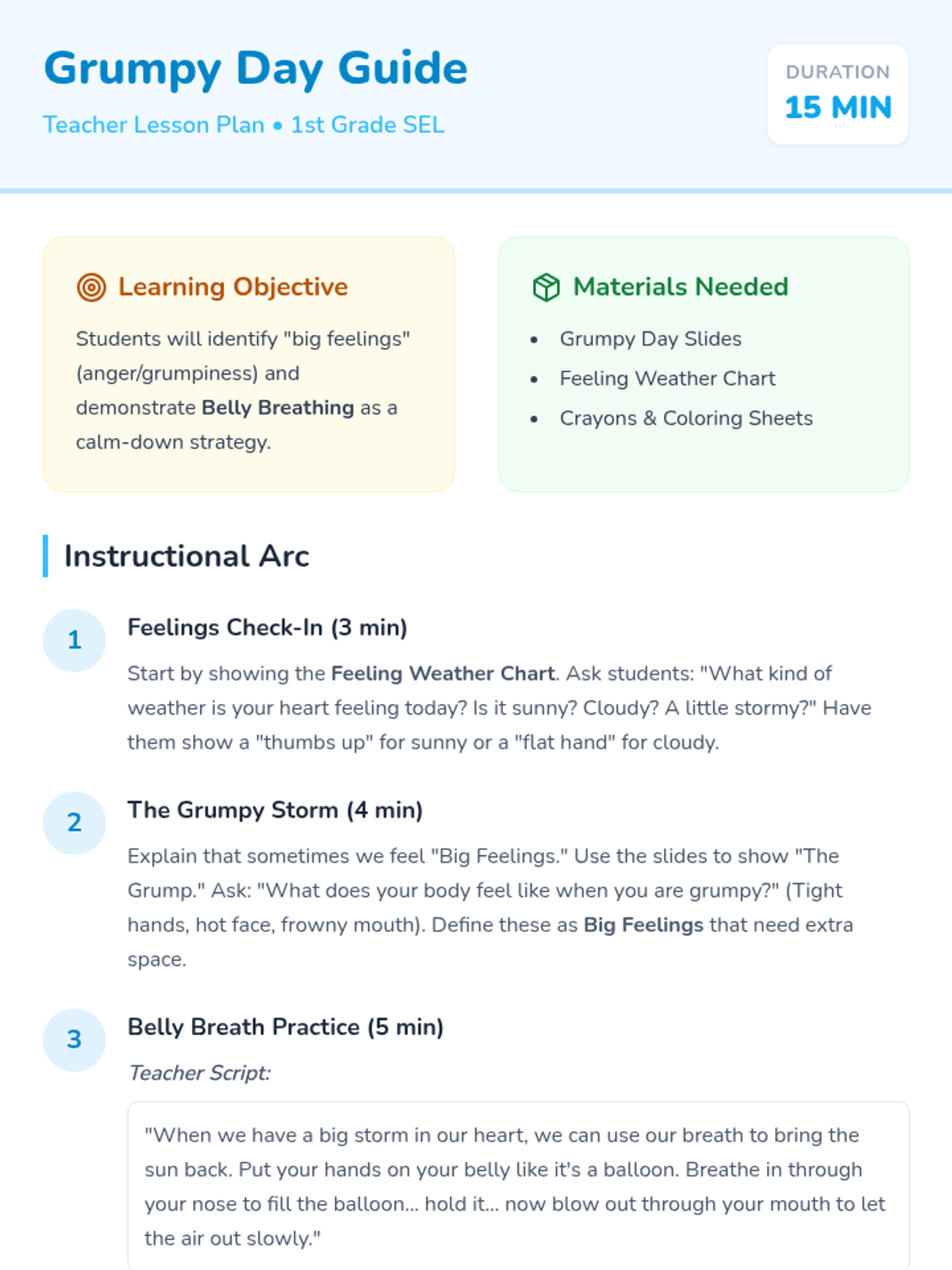 Grumpy Day Guide

Teacher Lesson Plan • 1st Grade SEL

DURATION
15 MIN

Learning Objective

Students will identify "big feelings" (anger/grumpiness) and demonstrate Belly Breathing as a calm-down strategy.

Materials Needed

• Grumpy Day Slides
• Feeling Weather Chart
• Crayons & Coloring Sheets

Instructional Arc

1
Feelings Check-In (3 min)

Start by showing the Feeling Weather Chart. Ask students: "What kind of weather is your heart feeling today? Is it sunny? Cloudy? A little stormy?" Have them show a "thumbs up" for sunny or a "flat hand" for cloudy.

2
The Grumpy Storm (4 min)

Explain that sometimes we feel "Big Feelings." Use the slides to show "The Grump." Ask: "What does your body feel like when you are grumpy?" (Tight hands, hot face, frowny mouth). Define these as Big Feelings that need extra space.

3
Belly Breath Practice (5 min)

Teacher Script:

"When we have a big storm in our heart, we can use our breath to bring the sun back. Put your hands on your belly like it's a balloon. Breathe in through your nose to fill the balloon... hold it... now blow out through your mouth to let the air out slowly."